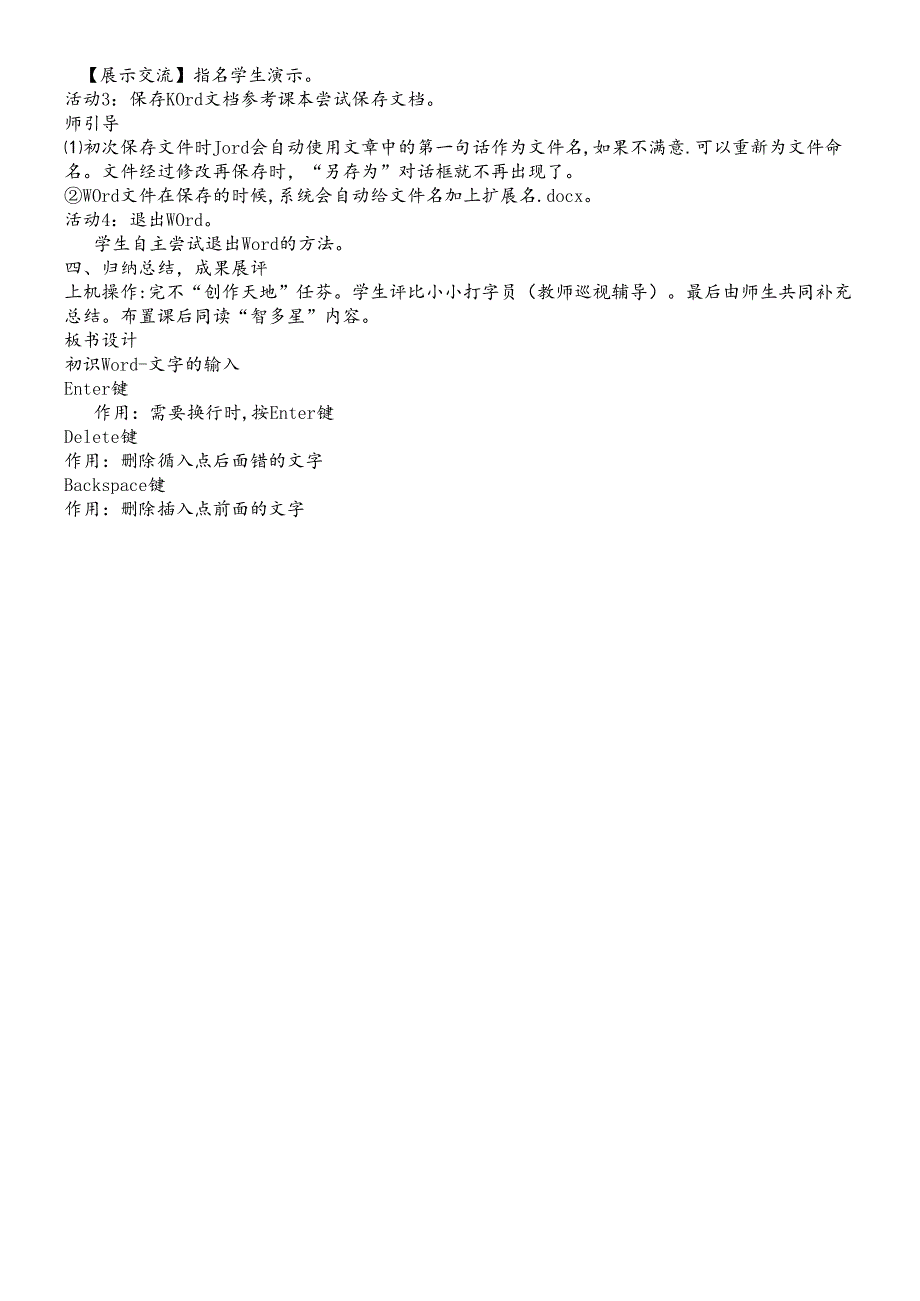 【展示交流】指名学生演示。
活动3：保存KOrd文档参考课本尝试保存文档。
师引导
⑴初次保存文件时Jord会自动使用文章中的第一句话作为文件名,如果不满意.可以重新为文件命名。文件经过修改再保存时，“另存为”对话框就不再出现了。
②WOrd文件在保存的时候,系统会自动给文件名加上扩展名.docx。
活动4：退出WOrd。
学生自主尝试退出Word的方法。
四、归纳总结，成果展评
上机操作:完不“创作天地”任芬。学生评比小小打字员（教师巡视辅导）。最后由师生共同补充总结。布置课后同读“智多星”内容。
板书设计
初识Word-文字的输入
Enter键
作用：需要换行时,按Enter键
Delete键
作用：删除循入点后面错的文字
Backspace键
作用：删除插入点前面的文字